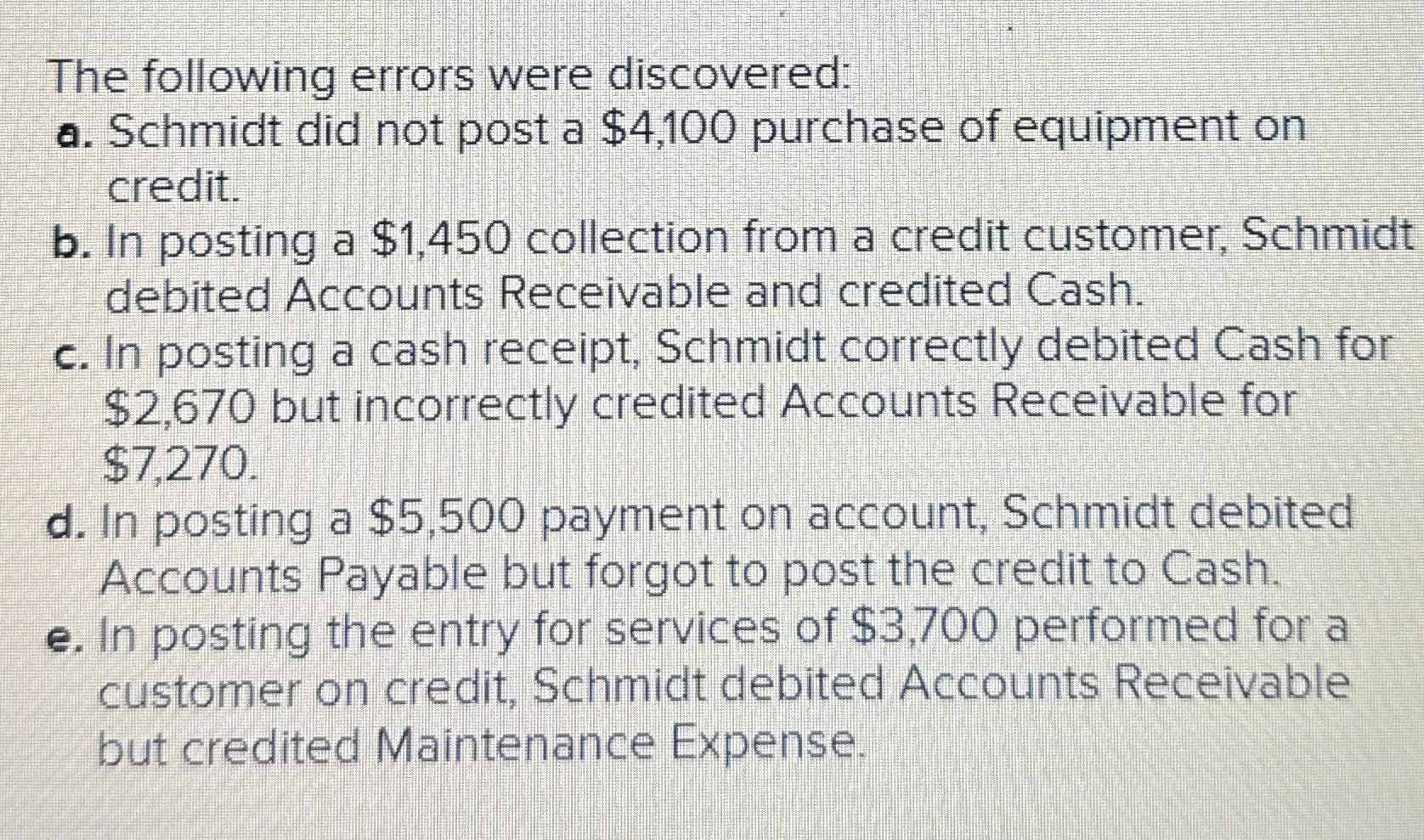 The following errors were discovered:

a. Schmidt did not post a $4,100 purchase of equipment on credit.

b. In posting a $1,450 collection from a credit customer, Schmidt debited Accounts Receivable and credited Cash.

c. In posting a cash receipt, Schmidt correctly debited Cash for $2,670 but incorrectly credited Accounts Receivable for $7,270.

d. In posting a $5,500 payment on account, Schmidt debited Accounts Payable but forgot to post the credit to Cash.

e. In posting the entry for services of $3,700 performed for a customer on credit, Schmidt debited Accounts Receivable but credited Maintenance Expense.